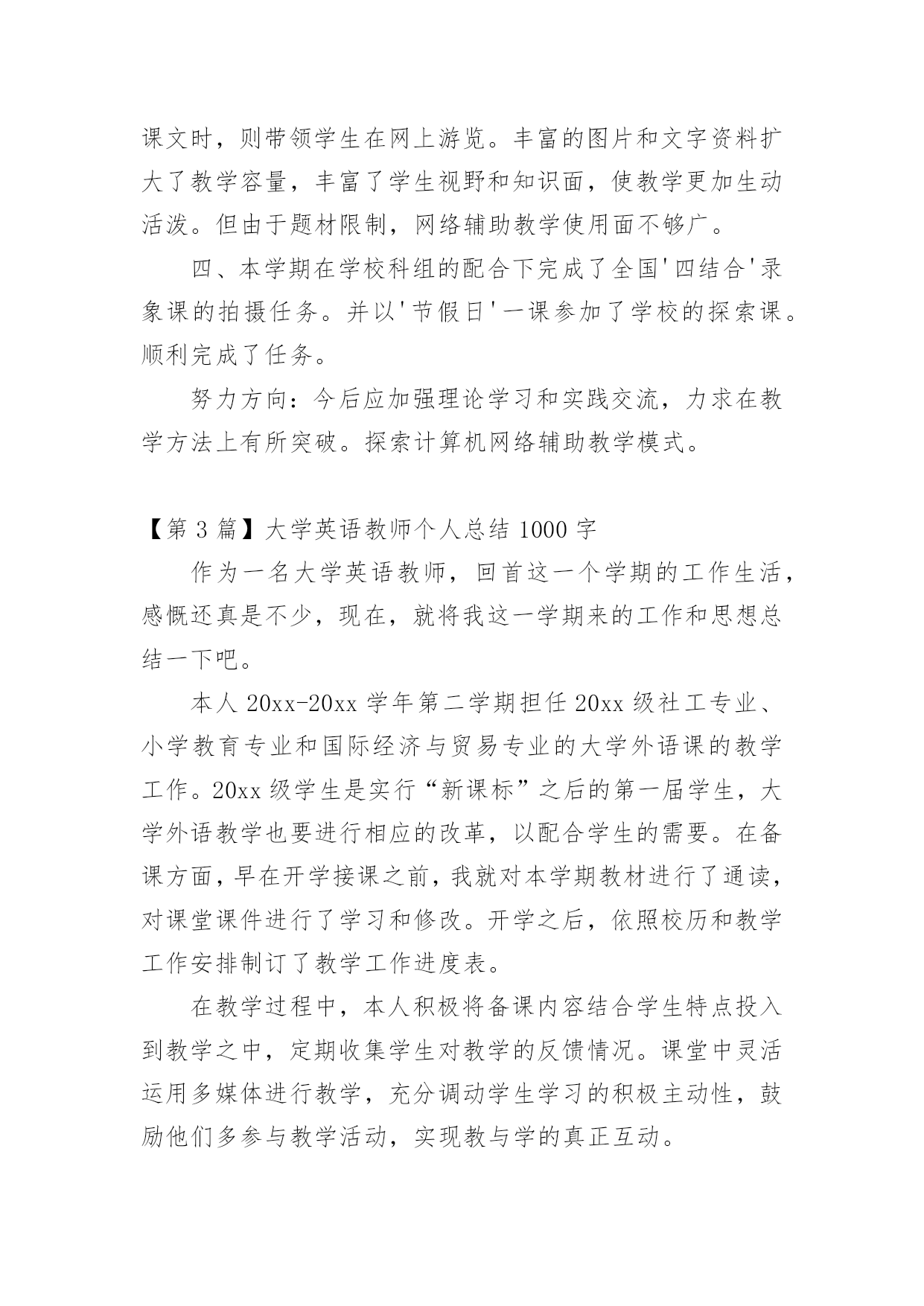 课文时，则带领学生在网上游览。丰富的图片和文字资料扩大了教学容量，丰富了学生视野和知识面，使教学更加生动活泼。但由于题材限制，网络辅助教学使用面不够广。

四、本学期在学校科组的配合下完成了全国'四结合'录象课的拍摄任务。并以'节假日'一课参加了学校的探索课。顺利完成了任务。

努力方向：今后应加强理论学习和实践交流，力求在教学方法上有所突破。探索计算机网络辅助教学模式。

【第 3 篇】大学英语教师个人总结 1000 字

作为一名大学英语教师，回首这一个学期的工作生活，感慨还真是不少，现在，就将我这一学期来的工作和思想总结一下吧。

本人 20xx-20xx 学年第二学期担任 20xx 级社工专业、小学教育专业和国际经济与贸易专业的大学外语课的教学工作。20xx 级学生是实行“新课标”之后的第一届学生，大学外语教学也要进行相应的改革，以配合学生的需要。在备课方面，早在开学接课之前，我就对本学期教材进行了通读，对课堂课件进行了学习和修改。开学之后，依照校历和教学工作安排制订了教学工作进度表。

在教学过程中，本人积极将备课内容结合学生特点投入到教学之中，定期收集学生对教学的反馈情况。课堂中灵活运用多媒体进行教学，充分调动学生学习的积极主动性，鼓励他们多参与教学活动，实现教与学的真正互动。